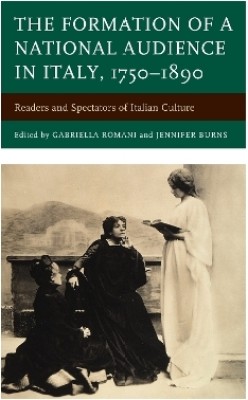 THE FORMATION OF A NATIONAL AUDIENCE IN ITALY, 1750–1890

Readers and Spectators of Italian Culture

Edited by GABRIELLA ROMANI and JENNIFER BURNS